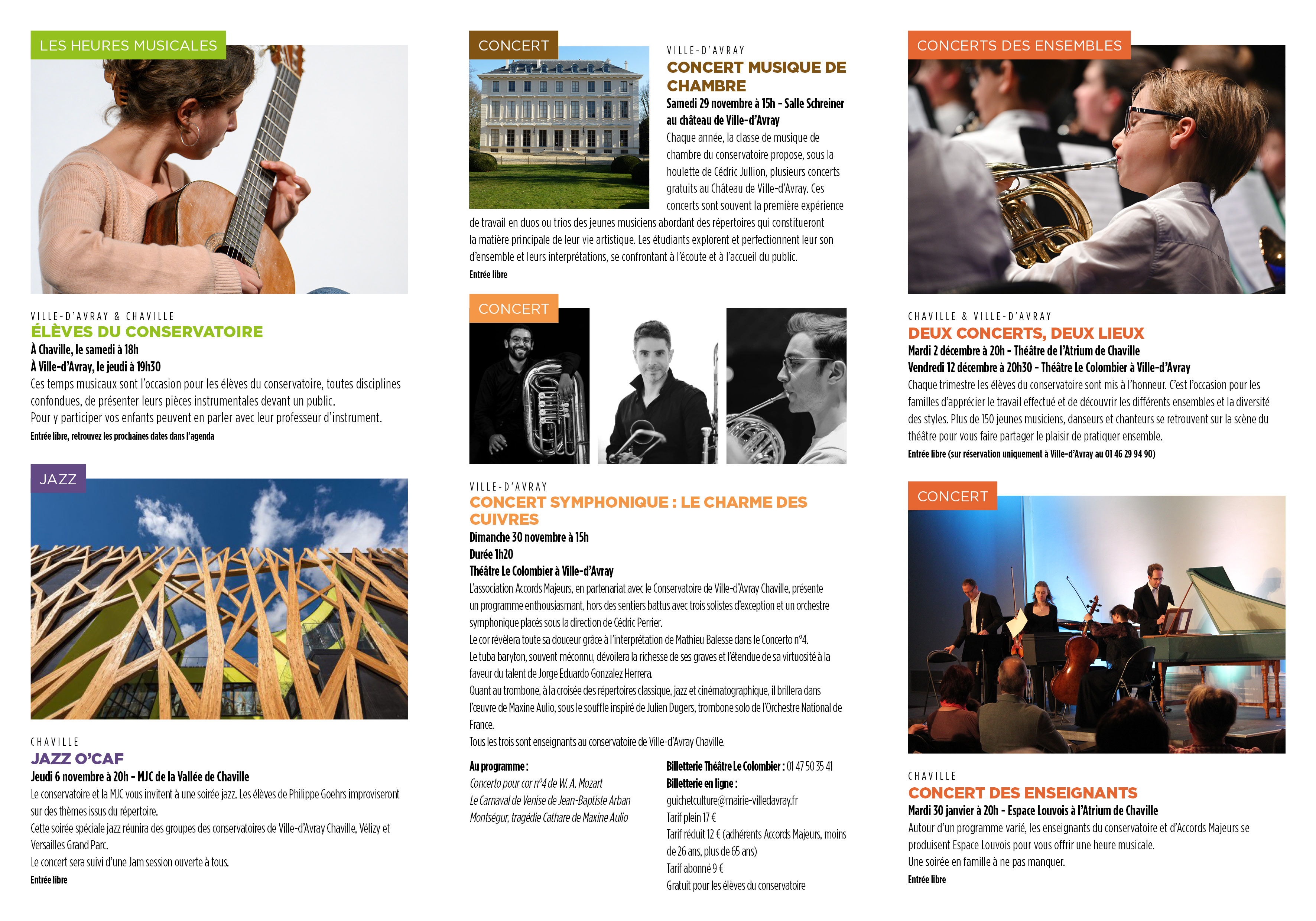 LES HEURES MUSICALES

VILLE-D'AVRAY & CHAVILLE
ÉLÈVES DU CONSERVATOIRE
À Chaville, le samedi à 18h
À Ville-d'Avray, le jeudi à 19h30
Ces temps musicaux sont l'occasion pour les élèves du conservatoire, toutes disciplines confondues, de présenter leurs pièces instrumentales devant un public.
Pour y participer vos enfants peuvent en parler avec leur professeur d'instrument.
Entrée libre, retrouvez les prochaines dates dans l'agenda

JAZZ

CHAVILLE
JAZZ O'CAF
Jeudi 6 novembre à 20h - MJC de la Vallée de Chaville
Le conservatoire et la MJC vous invitent à une soirée jazz. Les élèves de Philippe Goehrs improviseront sur des thèmes issus du répertoire.
Cette soirée spéciale jazz réunira des groupes des conservatoires de Ville-d'Avray Chaville, Vélizy et Versailles Grand Parc.
Le concert sera suivi d'une Jam session ouverte à tous.
Entrée libre

CONCERT

VILLE-D'AVRAY
CONCERT MUSIQUE DE CHAMBRE
Samedi 29 novembre à 15h - Salle Schreiner au château de Ville-d'Avray
Chaque année, la classe de musique de chambre du conservatoire propose, sous la houlette de Cédric Jullion, plusieurs concerts gratuits au Château de Ville-d'Avray. Ces concerts sont souvent la première expérience de travail en duos ou trios des jeunes musiciens abordant des répertoires qui constitueront la matière principale de leur vie artistique. Les étudiants explorent et perfectionnent leur son d'ensemble et leurs interprétations, se confrontant à l'écoute et à l'accueil du public.
Entrée libre

CONCERT

VILLE-D'AVRAY
CONCERT SYMPHONIQUE : LE CHARME DES CUIVRES
Dimanche 30 novembre à 15h
Durée 1h20
Théâtre Le Colombier à Ville-d'Avray
L'association Accords Majeurs, en partenariat avec le Conservatoire de Ville-d'Avray Chaville, présente un programme enthousiasmant, hors des sentiers battus avec trois solistes d'exception et un orchestre symphonique placés sous la direction de Cédric Perrier.
Le cor révèlera toute sa douceur grâce à l'interprétation de Mathieu Balesse dans le Concerto n°4.
Le tuba baryton, souvent méconnu, dévoilera la richesse de ses graves et l'étendue de sa virtuosité à la faveur du talent de Jorge Eduardo Gonzalez Herrera.
Quant au trombone, à la croisée des répertoires classique, jazz et cinématographique, il brillera dans l'œuvre de Maxine Aulio, sous le souffle inspiré de Julien Dugers, trombone solo de l'Orchestre National de France.
Tous les trois sont enseignants au conservatoire de Ville-d'Avray Chaville.

Au programme :
Concerto pour cor n°4 de W. A. Mozart
Le Carnaval de Venise de Jean-Baptiste Arban
Montségur, tragédie Cathare de Maxine Aulio

Billetterie Théâtre Le Colombier : 01 47 50 35 41
Billetterie en ligne :
guichetculture@mairie-villedavray.fr
Tarif plein 17 €
Tarif réduit 12 € (adhérents Accords Majeurs, moins de 26 ans, plus de 65 ans)
Tarif abonné 9 €
Gratuit pour les élèves du conservatoire

CONCERTS DES ENSEMBLES

CHAVILLE & VILLE-D'AVRAY
DEUX CONCERTS, DEUX LIEUX
Mardi 2 décembre à 20h - Théâtre de l'Atrium de Chaville
Vendredi 12 décembre à 20h30 - Théâtre Le Colombier à Ville-d'Avray
Chaque trimestre les élèves du conservatoire sont mis à l'honneur. C'est l'occasion pour les familles d'apprécier le travail effectué et de découvrir les différents ensembles et la diversité des styles. Plus de 150 jeunes musiciens, danseurs et chanteurs se retrouvent sur la scène du théâtre pour vous faire partager le plaisir de pratiquer ensemble.
Entrée libre (sur réservation uniquement à Ville-d'Avray au 01 46 29 94 90)

CONCERT

CHAVILLE
CONCERT DES ENSEIGNANTS
Mardi 30 janvier à 20h - Espace Louvois à l'Atrium de Chaville
Autour d'un programme varié, les enseignants du conservatoire et d'Accords Majeurs se produisent Espace Louvois pour vous offrir une heure musicale.
Une soirée en famille à ne pas manquer.
Entrée libre